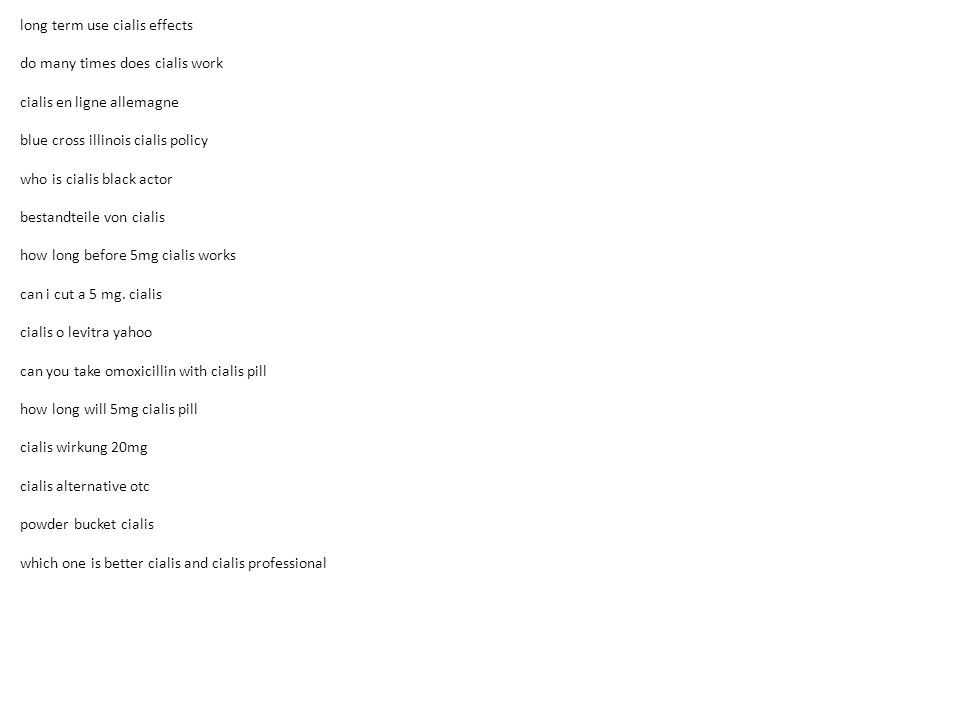 long term use cialis effects

do many times does cialis work

cialis en ligne allemagne

blue cross illinois cialis policy

who is cialis black actor

bestandteile von cialis

how long before 5mg cialis works

can i cut a 5 mg. cialis

cialis o levitra yahoo

can you take omoxicillin with cialis pill

how long will 5mg cialis pill

cialis wirkung 20mg

cialis alternative otc

powder bucket cialis

which one is better cialis and cialis professional